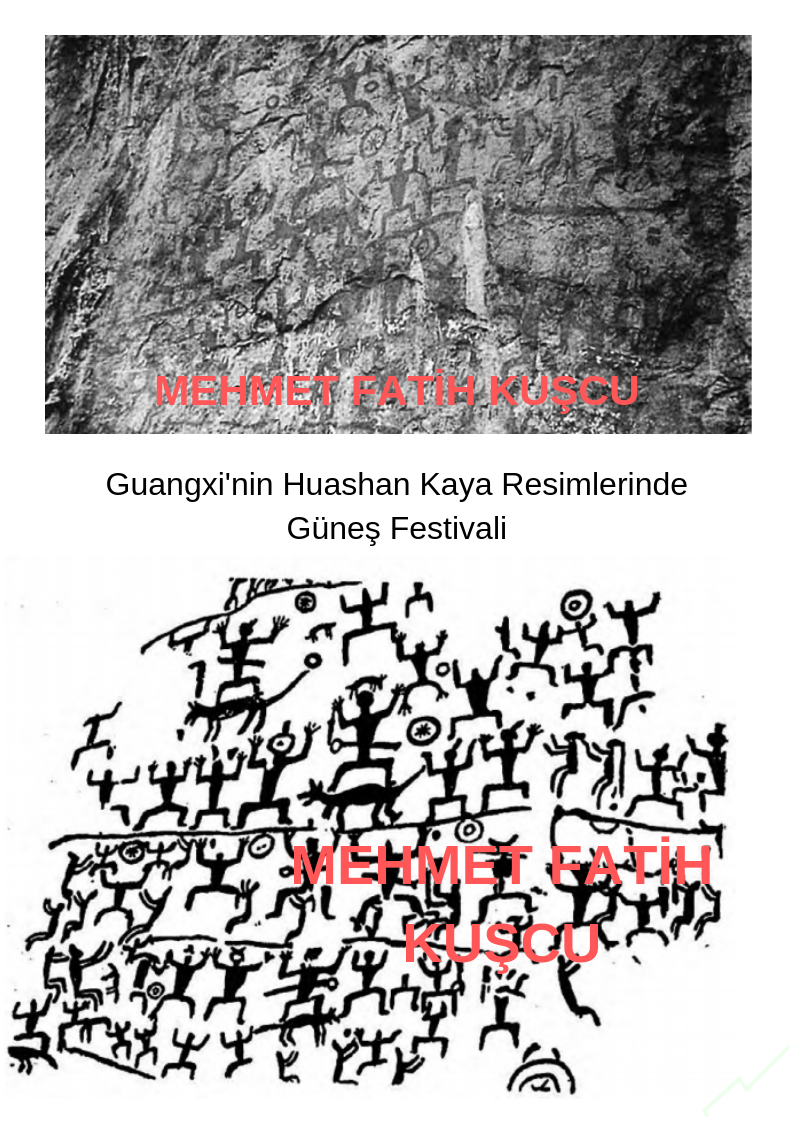 MEHMET FATİH KUŞCU

Guangxi'nin Huashan Kaya Resimlerinde Güneş Festivali

MEHMET FATİH KUŞCU